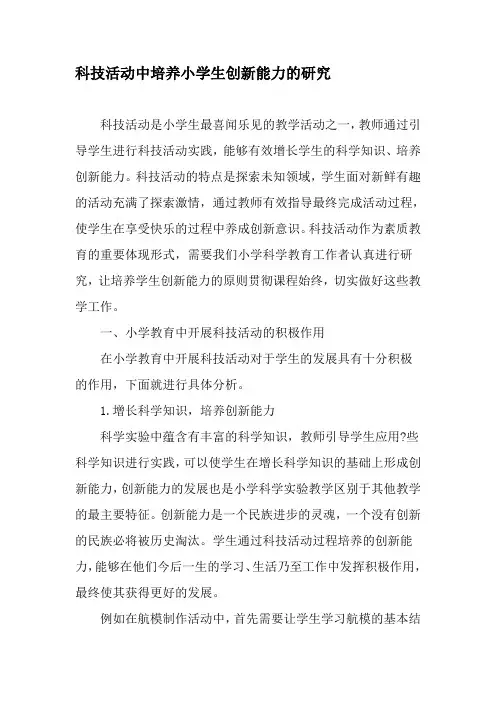 科技活动中培养小学生创新能力的研究

科技活动是小学生最喜闻乐见的教学活动之一，教师通过引导学生进行科技活动实践，能够有效增长学生的科学知识、培养创新能力。科技活动的特点是探索未知领域，学生面对新鲜有趣的活动充满了探索激情，通过教师有效指导最终完成活动过程，使学生在享受快乐的过程中养成创新意识。科技活动作为素质教育的重要体现形式，需要我们小学科学教育工作者认真进行研究，让培养学生创新能力的原则贯彻课程始终，切实做好这些教学工作。

一、小学教育中开展科技活动的积极作用

在小学教育中开展科技活动对于学生的发展具有十分积极的作用，下面就进行具体分析。

1.增长科学知识，培养创新能力

科学实验中蕴含有丰富的科学知识，教师引导学生应用?些科学知识进行实践，可以使学生在增长科学知识的基础上形成创新能力，创新能力的发展也是小学科学实验教学区别于其他教学的最主要特征。创新能力是一个民族进步的灵魂，一个没有创新的民族必将被历史淘汰。学生通过科技活动过程培养的创新能力，能够在他们今后一生的学习、生活乃至工作中发挥积极作用，最终使其获得更好的发展。

例如在航模制作活动中，首先需要让学生学习航模的基本结